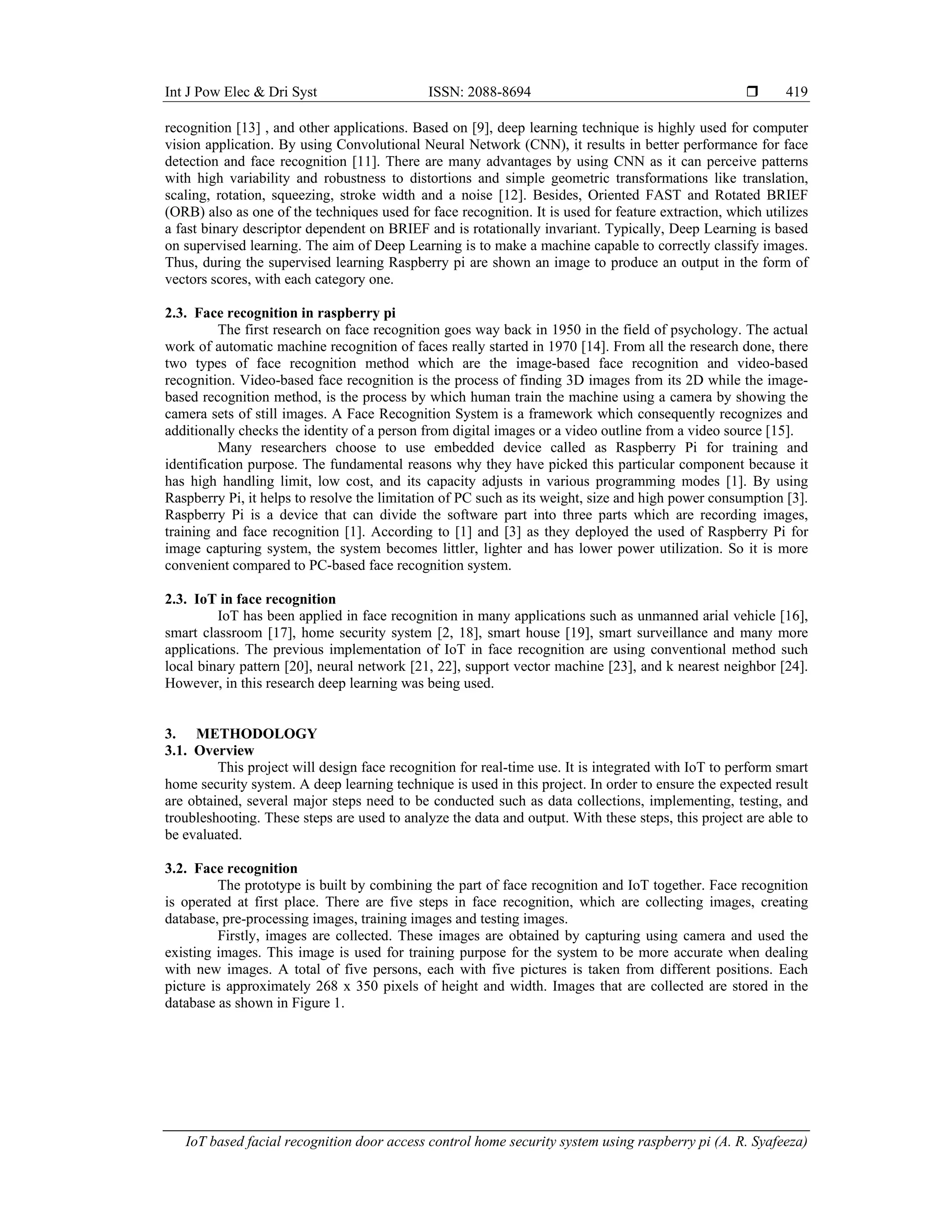 Int J Pow Elec & Dri Syst ISSN: 2088-8694 ❒ 419

recognition [13] , and other applications. Based on [9], deep learning technique is highly used for computer vision application. By using Convolutional Neural Network (CNN), it results in better performance for face detection and face recognition [11]. There are many advantages by using CNN as it can perceive patterns with high variability and robustness to distortions and simple geometric transformations like translation, scaling, rotation, squeezing, stroke width and a noise [12]. Besides, Oriented FAST and Rotated BRIEF (ORB) also as one of the techniques used for face recognition. It is used for feature extraction, which utilizes a fast binary descriptor dependent on BRIEF and is rotationally invariant. Typically, Deep Learning is based on supervised learning. The aim of Deep Learning is to make a machine capable to correctly classify images. Thus, during the supervised learning Raspberry pi are shown an image to produce an output in the form of vectors scores, with each category one.

2.3. Face recognition in raspberry pi
The first research on face recognition goes way back in 1950 in the field of psychology. The actual work of automatic machine recognition of faces really started in 1970 [14]. From all the research done, there two types of face recognition method which are the image-based face recognition and video-based recognition. Video-based face recognition is the process of finding 3D images from its 2D while the image-based recognition method, is the process by which human train the machine using a camera by showing the camera sets of still images. A Face Recognition System is a framework which consequently recognizes and additionally checks the identity of a person from digital images or a video outline from a video source [15].

Many researchers choose to use embedded device called as Raspberry Pi for training and identification purpose. The fundamental reasons why they have picked this particular component because it has high handling limit, low cost, and its capacity adjusts in various programming modes [1]. By using Raspberry Pi, it helps to resolve the limitation of PC such as its weight, size and high power consumption [3]. Raspberry Pi is a device that can divide the software part into three parts which are recording images, training and face recognition [1]. According to [1] and [3] as they deployed the used of Raspberry Pi for image capturing system, the system becomes littler, lighter and has lower power utilization. So it is more convenient compared to PC-based face recognition system.

2.3. IoT in face recognition
IoT has been applied in face recognition in many applications such as unmanned arial vehicle [16], smart classroom [17], home security system [2, 18], smart house [19], smart surveillance and many more applications. The previous implementation of IoT in face recognition are using conventional method such local binary pattern [20], neural network [21, 22], support vector machine [23], and k nearest neighbor [24]. However, in this research deep learning was being used.

3. METHODOLOGY
3.1. Overview
This project will design face recognition for real-time use. It is integrated with IoT to perform smart home security system. A deep learning technique is used in this project. In order to ensure the expected result are obtained, several major steps need to be conducted such as data collections, implementing, testing, and troubleshooting. These steps are used to analyze the data and output. With these steps, this project are able to be evaluated.

3.2. Face recognition
The prototype is built by combining the part of face recognition and IoT together. Face recognition is operated at first place. There are five steps in face recognition, which are collecting images, creating database, pre-processing images, training images and testing images.

Firstly, images are collected. These images are obtained by capturing using camera and used the existing images. This image is used for training purpose for the system to be more accurate when dealing with new images. A total of five persons, each with five pictures is taken from different positions. Each picture is approximately 268 x 350 pixels of height and width. Images that are collected are stored in the database as shown in Figure 1.

IoT based facial recognition door access control home security system using raspberry pi (A. R. Syafeeza)